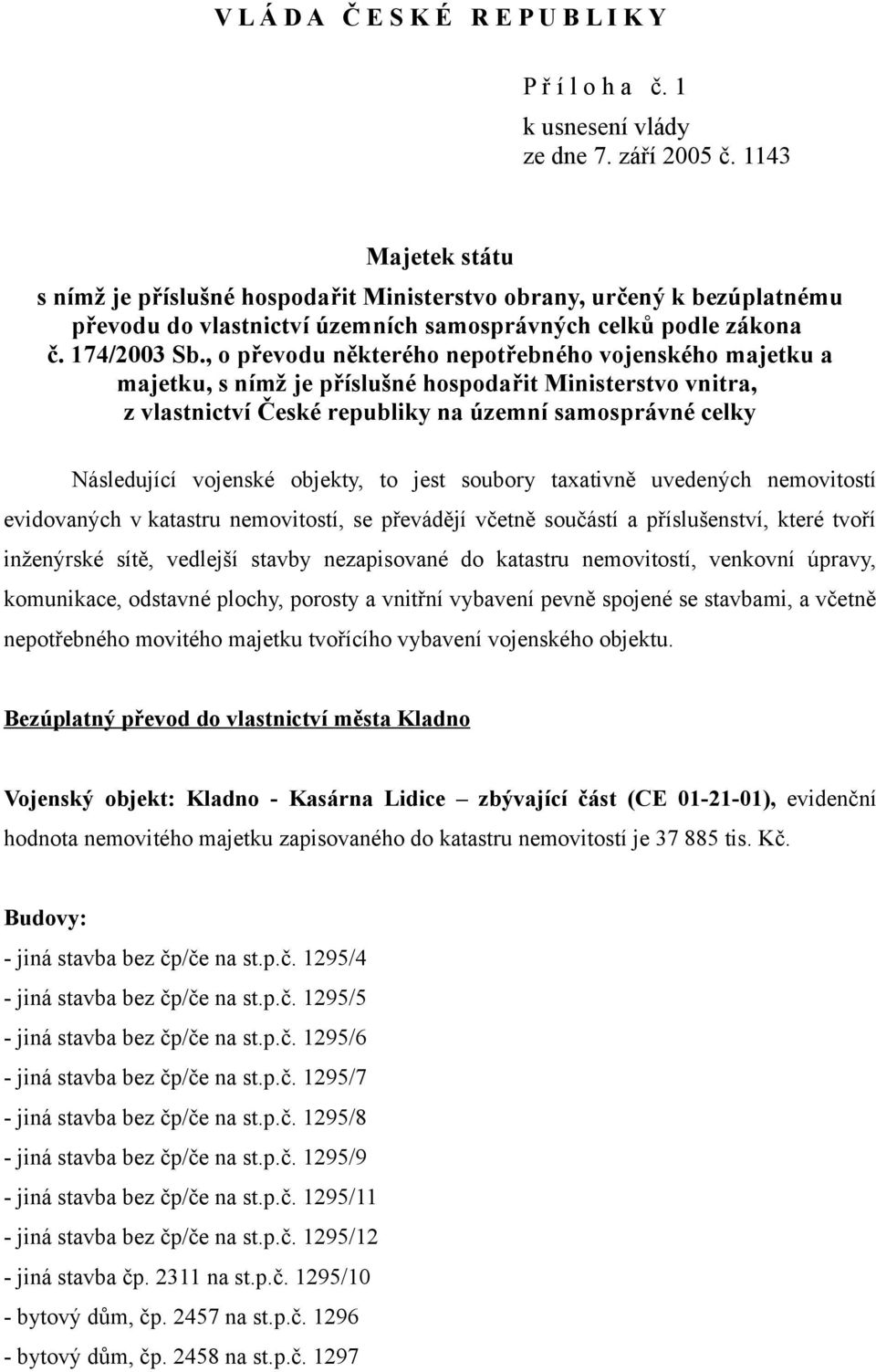 V L Á D A Č E S K É R E P U B L I K Y

P ř í l o h a č. 1
k usnesení vlády
ze dne 7. září 2005 č. 1143

Majetek státu
s nímž je příslušné hospodařit Ministerstvo obrany, určený k bezúplatnému převodu do vlastnictví územních samosprávných celků podle zákona č. 174/2003 Sb., o převodu některého nepotřebného vojenského majetku a majetku, s nímž je příslušné hospodařit Ministerstvo vnitra, z vlastnictví České republiky na územní samosprávné celky

Následující vojenské objekty, to jest soubory taxativně uvedených nemovitostí evidovaných v katastru nemovitostí, se převádějí včetně součástí a příslušenství, které tvoří inženýrské sítě, vedlejší stavby nezapisované do katastru nemovitostí, venkovní úpravy, komunikace, odstavné plochy, porosty a vnitřní vybavení pevně spojené se stavbami, a včetně nepotřebného movitého majetku tvořícího vybavení vojenského objektu.

Bezúplatný převod do vlastnictví města Kladno

Vojenský objekt: Kladno - Kasárna Lidice – zbývající část (CE 01-21-01), evidenční hodnota nemovitého majetku zapisovaného do katastru nemovitostí je 37 885 tis. Kč.

Budovy:
- jiná stavba bez čp/če na st.p.č. 1295/4
- jiná stavba bez čp/če na st.p.č. 1295/5
- jiná stavba bez čp/če na st.p.č. 1295/6
- jiná stavba bez čp/če na st.p.č. 1295/7
- jiná stavba bez čp/če na st.p.č. 1295/8
- jiná stavba bez čp/če na st.p.č. 1295/9
- jiná stavba bez čp/če na st.p.č. 1295/11
- jiná stavba bez čp/če na st.p.č. 1295/12
- jiná stavba čp. 2311 na st.p.č. 1295/10
- bytový dům, čp. 2457 na st.p.č. 1296
- bytový dům, čp. 2458 na st.p.č. 1297